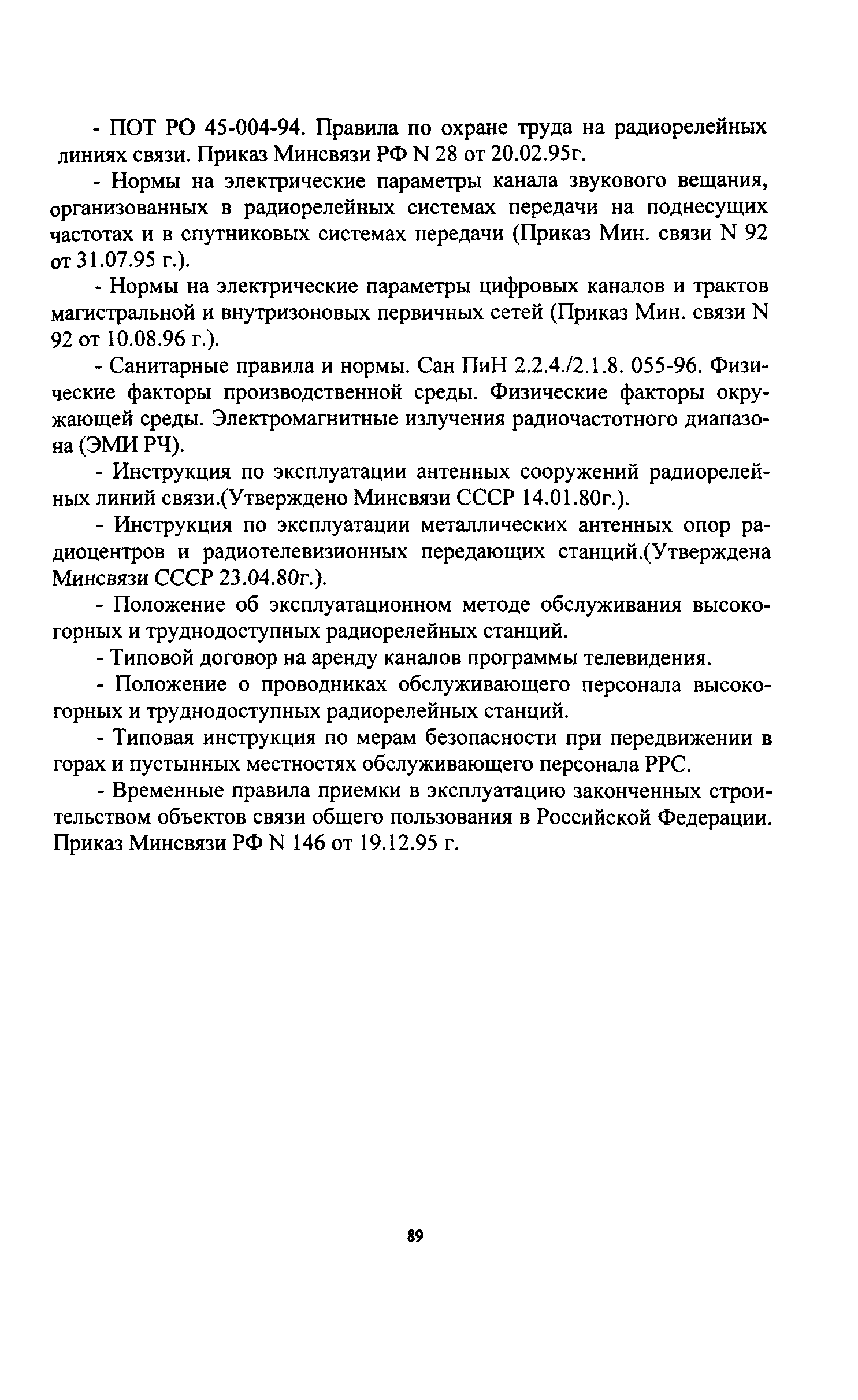 - ПОТ РО 45-004-94. Правила по охране труда на радиорелейных линиях связи. Приказ Минсвязи РФ N 28 от 20.02.95г.

- Нормы на электрические параметры канала звукового вещания, организованных в радиорелейных системах передачи на поднесущих частотах и в спутниковых системах передачи (Приказ Мин. связи N 92 от 31.07.95 г.).

- Нормы на электрические параметры цифровых каналов и трактов магистральной и внутризоновых первичных сетей (Приказ Мин. связи N 92 от 10.08.96 г.).

- Санитарные правила и нормы. Сан ПиН 2.2.4./2.1.8. 055-96. Физические факторы производственной среды. Физические факторы окружающей среды. Электромагнитные излучения радиочастотного диапазона (ЭМИ РЧ).

- Инструкция по эксплуатации антенных сооружений радиорелейных линий связи.(Утверждено Минсвязи СССР 14.01.80г.).

- Инструкция по эксплуатации металлических антенных опор радиоцентров и радиотелевизионных передающих станций.(Утверждена Минсвязи СССР 23.04.80г.).

- Положение об эксплуатационном методе обслуживания высокогорных и труднодоступных радиорелейных станций.

- Типовой договор на аренду каналов программы телевидения.

- Положение о проводниках обслуживающего персонала высокогорных и труднодоступных радиорелейных станций.

- Типовая инструкция по мерам безопасности при передвижении в горах и пустынных местностях обслуживающего персонала РРС.

- Временные правила приемки в эксплуатацию законченных строительством объектов связи общего пользования в Российской Федерации. Приказ Минсвязи РФ N 146 от 19.12.95 г.

89